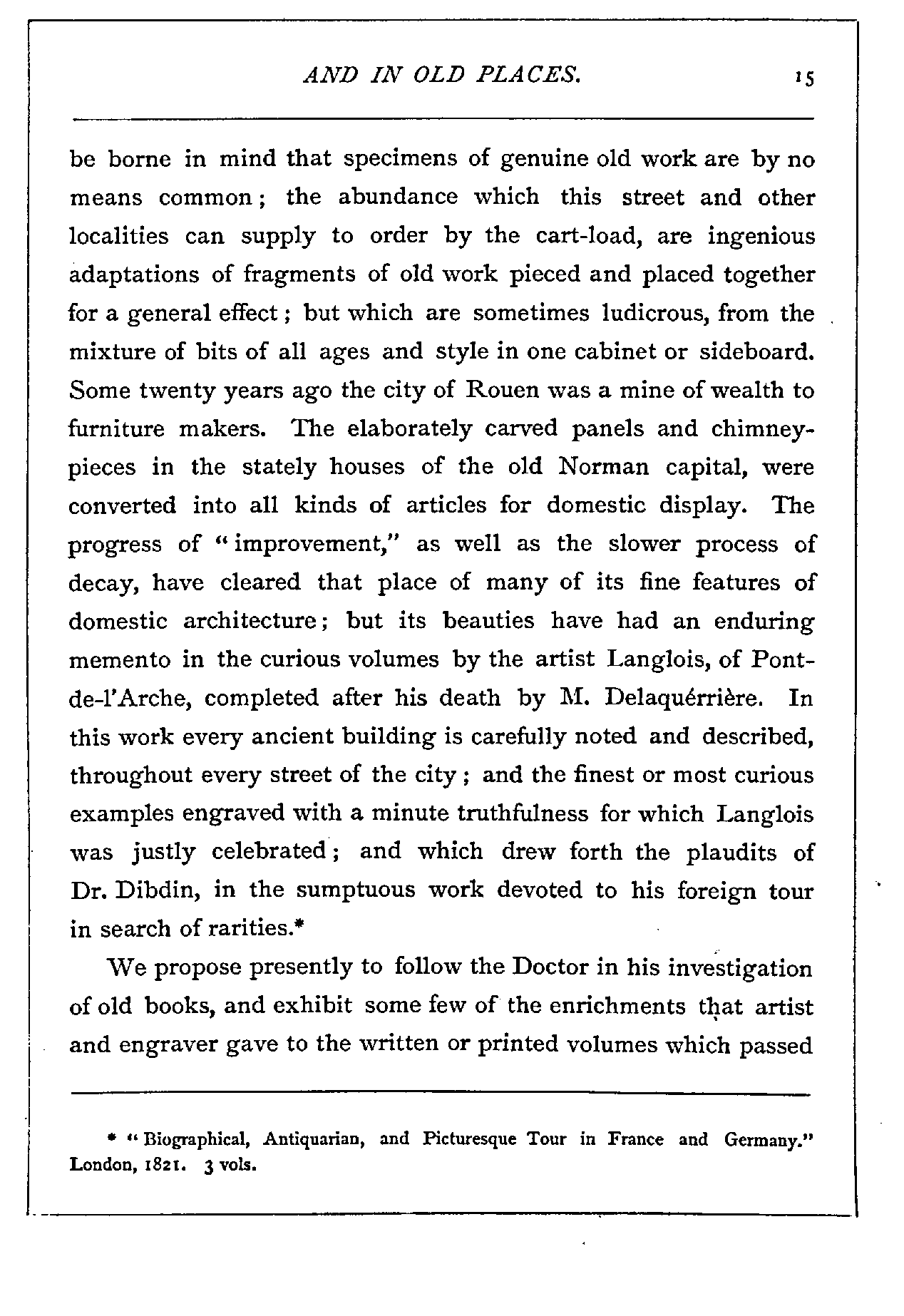 AND IN OLD PLACES. 15

be borne in mind that specimens of genuine old work are by no means common; the abundance which this street and other localities can supply to order by the cart-load, are ingenious adaptations of fragments of old work pieced and placed together for a general effect; but which are sometimes ludicrous, from the mixture of bits of all ages and style in one cabinet or sideboard. Some twenty years ago the city of Rouen was a mine of wealth to furniture makers. The elaborately carved panels and chimney-pieces in the stately houses of the old Norman capital, were converted into all kinds of articles for domestic display. The progress of "improvement," as well as the slower process of decay, have cleared that place of many of its fine features of domestic architecture; but its beauties have had an enduring memento in the curious volumes by the artist Langlois, of Pont-de-l'Arche, completed after his death by M. Delaquérrière. In this work every ancient building is carefully noted and described, throughout every street of the city; and the finest or most curious examples engraved with a minute truthfulness for which Langlois was justly celebrated; and which drew forth the plaudits of Dr. Dibdin, in the sumptuous work devoted to his foreign tour in search of rarities.*

We propose presently to follow the Doctor in his investigation of old books, and exhibit some few of the enrichments that artist and engraver gave to the written or printed volumes which passed

* "Biographical, Antiquarian, and Picturesque Tour in France and Germany." London, 1821. 3 vols.